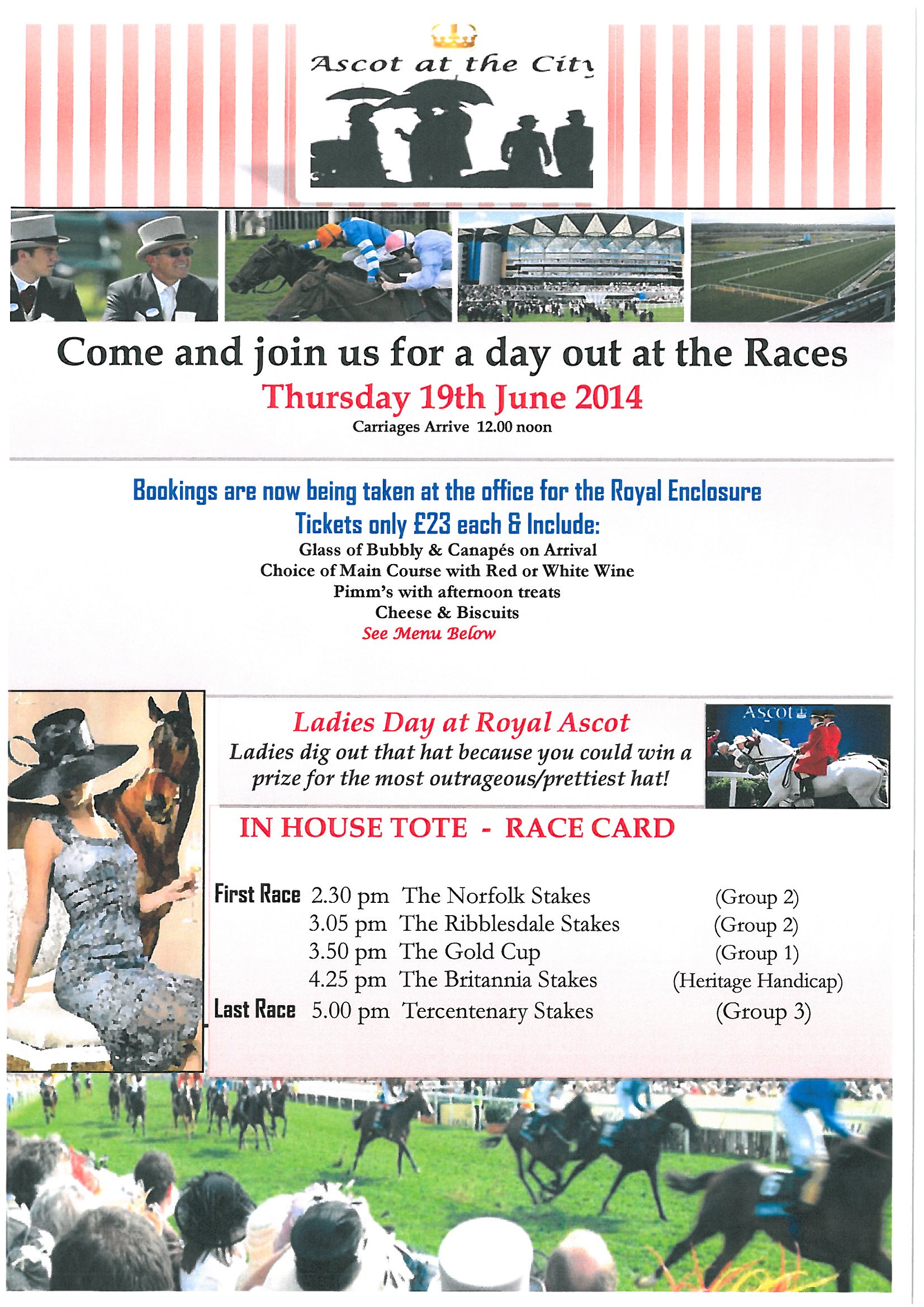 Ascot at the City

Come and join us for a day out at the Races
Thursday 19th June 2014
Carriages Arrive 12.00 noon

Bookings are now being taken at the office for the Royal Enclosure
Tickets only £23 each & Include:
Glass of Bubbly & Canapés on Arrival
Choice of Main Course with Red or White Wine
Pimm's with afternoon treats
Cheese & Biscuits
See Menu Below

Ladies Day at Royal Ascot
Ladies dig out that hat because you could win a prize for the most outrageous/prettiest hat!

ASCOT

IN HOUSE TOTE - RACE CARD

| | | | |
|---|---|---|---|
| First Race | 2.30 pm | The Norfolk Stakes | (Group 2) |
| | 3.05 pm | The Ribblesdale Stakes | (Group 2) |
| | 3.50 pm | The Gold Cup | (Group 1) |
| | 4.25 pm | The Britannia Stakes | (Heritage Handicap) |
| Last Race | 5.00 pm | Tercentenary Stakes | (Group 3) |

6